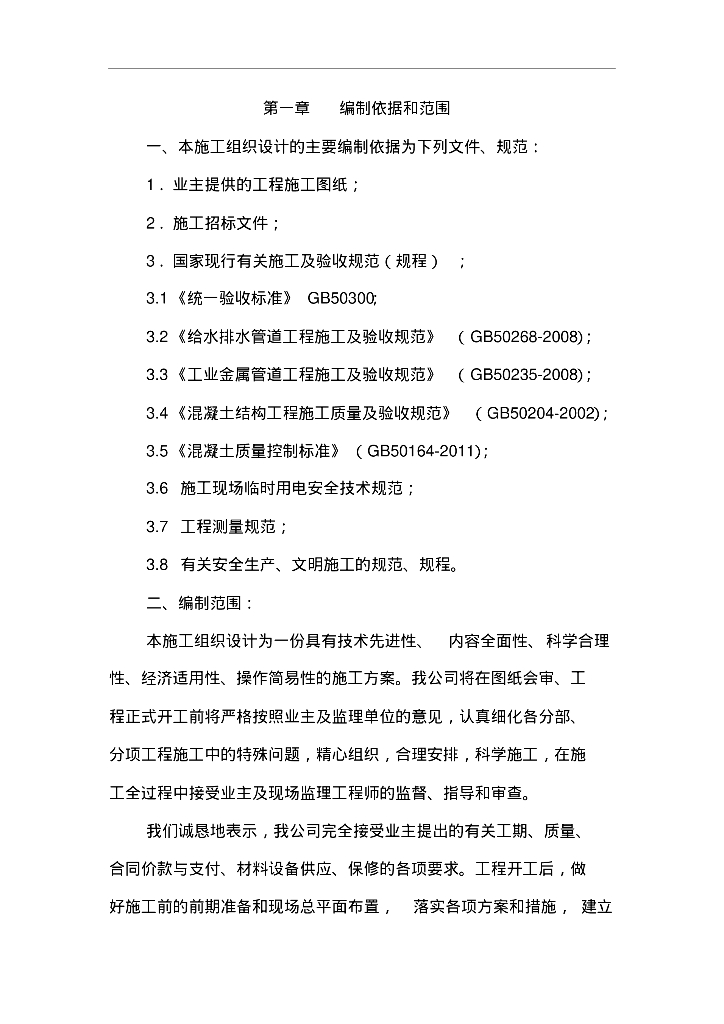 第一章　编制依据和范围

一、本施工组织设计的主要编制依据为下列文件、规范：

1．业主提供的工程施工图纸；

2．施工招标文件；

3．国家现行有关施工及验收规范（规程）；

3.1《统一验收标准》 GB50300;

3.2《给水排水管道工程施工及验收规范》（GB50268-2008)；

3.3《工业金属管道工程施工及验收规范》（GB50235-2008)；

3.4《混凝土结构工程施工质量及验收规范》（GB50204-2002)；

3.5《混凝土质量控制标准》（GB50164-2011)；

3.6 施工现场临时用电安全技术规范；

3.7 工程测量规范；

3.8 有关安全生产、文明施工的规范、规程。

二、编制范围：

本施工组织设计为一份具有技术先进性、内容全面性、科学合理性、经济适用性、操作简易性的施工方案。我公司将在图纸会审、工程正式开工前将严格按照业主及监理单位的意见，认真细化各分部、分项工程施工中的特殊问题，精心组织，合理安排，科学施工，在施工全过程中接受业主及现场监理工程师的监督、指导和审查。

我们诚恳地表示，我公司完全接受业主提出的有关工期、质量、合同价款与支付、材料设备供应、保修的各项要求。工程开工后，做好施工前的前期准备和现场总平面布置，落实各项方案和措施，建立